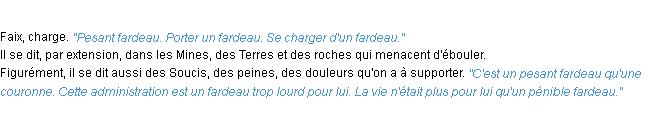 Faix, charge. "Pesant fardeau. Porter un fardeau. Se charger d'un fardeau."
Il se dit, par extension, dans les Mines, des Terres et des roches qui menacent d'ébouler.
Figurément, il se dit aussi des Soucis, des peines, des douleurs qu'on a à supporter. "C'est un pesant fardeau qu'une couronne. Cette administration est un fardeau trop lourd pour lui. La vie n'était plus pour lui qu'un pénible fardeau."